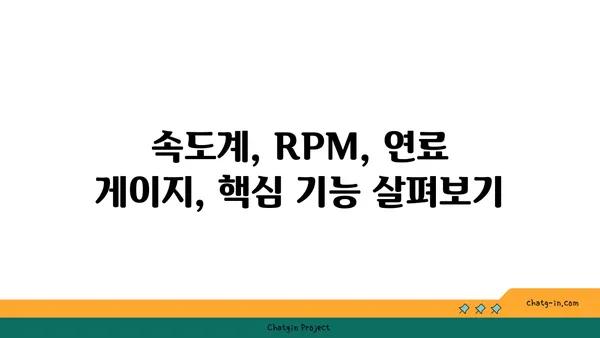 속도계, RPM, 연료 게이지, 핵심 기능 살펴보기

chatg-in.com

Chatgin Project